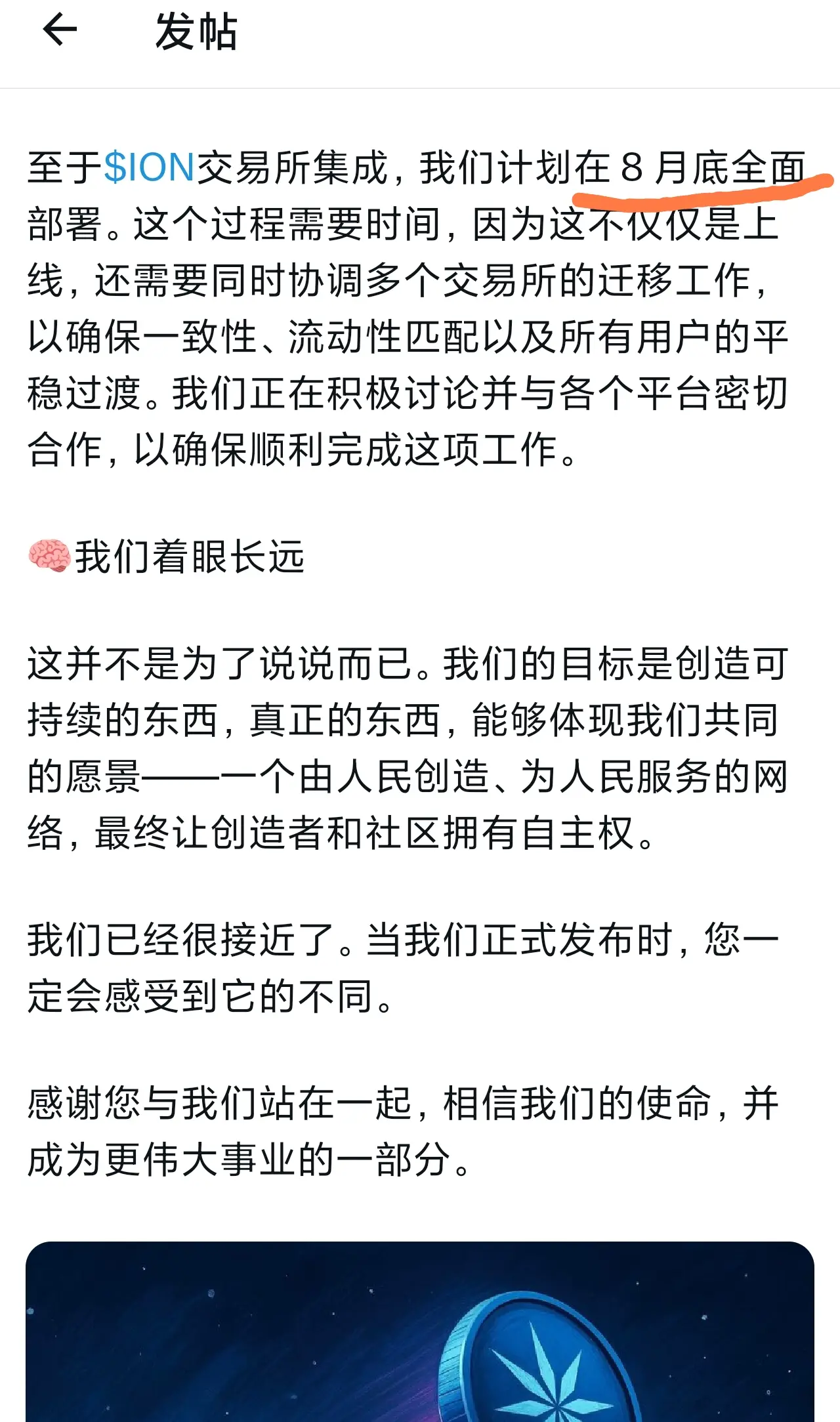 发帖

至于$ION交易所集成，我们计划在 8 月底全面部署。这个过程需要时间，因为这不仅仅是上线，还需要同时协调多个交易所的迁移工作，以确保一致性、流动性匹配以及所有用户的平稳过渡。我们正在积极讨论并与各个平台密切合作，以确保顺利完成这项工作。

🧠我们着眼长远

这并不是为了说说而已。我们的目标是创造可持续的东西，真正的东西，能够体现我们共同的愿景——一个由人民创造、为人民服务的网络，最终让创造者和社区拥有自主权。

我们已经很接近了。当我们正式发布时，您一定会感受到它的不同。

感谢您与我们站在一起，相信我们的使命，并成为更伟大事业的一部分。